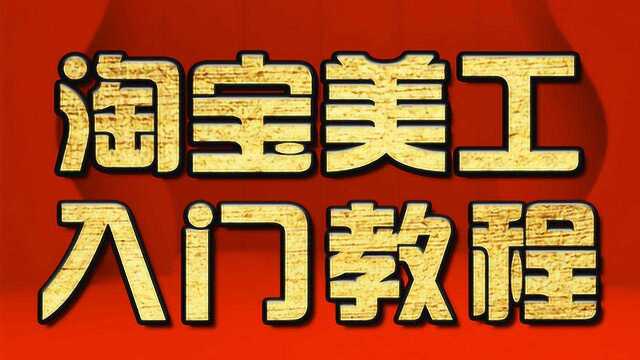 淘宝美工
入门教程